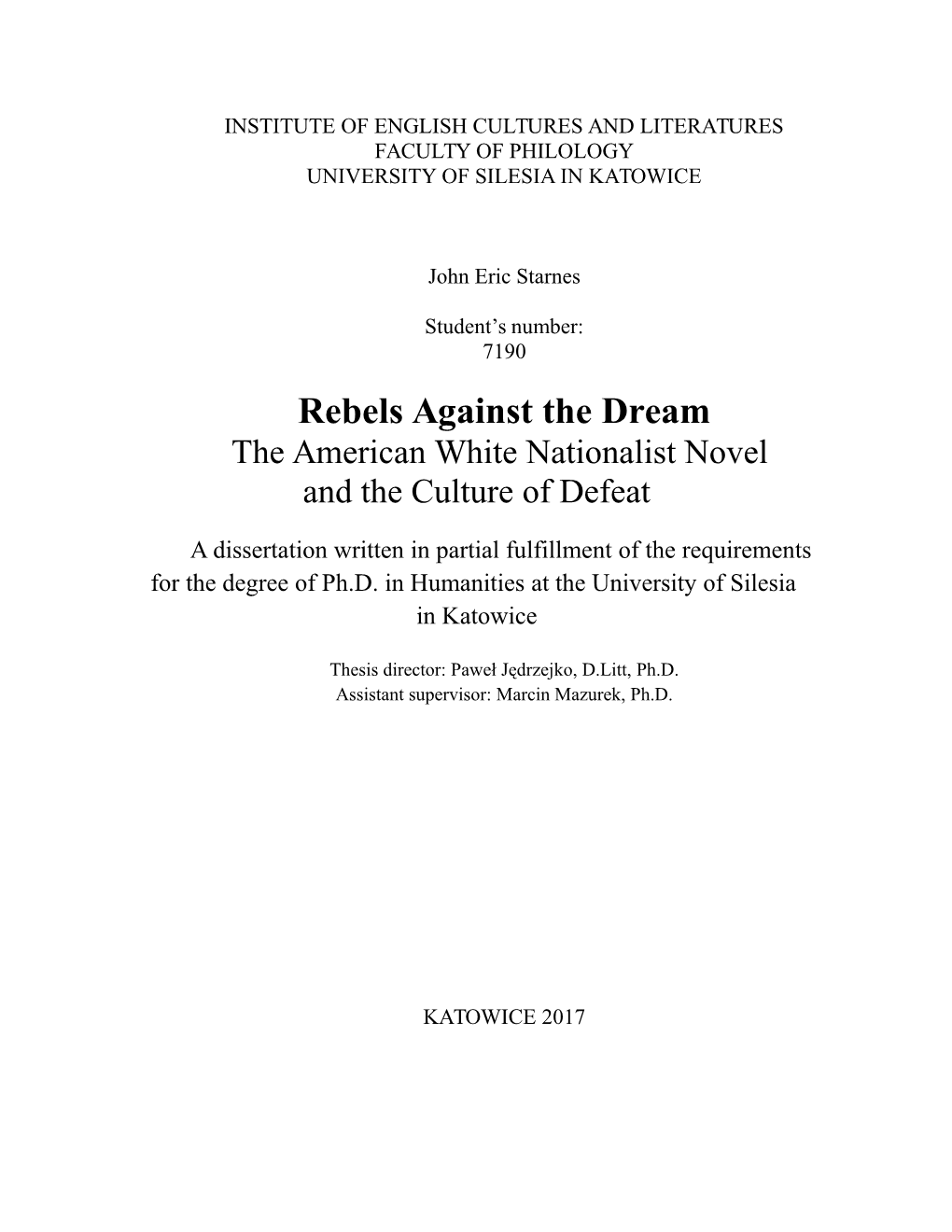 INSTITUTE OF ENGLISH CULTURES AND LITERATURES
FACULTY OF PHILOLOGY
UNIVERSITY OF SILESIA IN KATOWICE

John Eric Starnes

Student's number:
7190

Rebels Against the Dream
The American White Nationalist Novel
and the Culture of Defeat

A dissertation written in partial fulfillment of the requirements for the degree of Ph.D. in Humanities at the University of Silesia in Katowice

Thesis director: Paweł Jędrzejko, D.Litt, Ph.D.
Assistant supervisor: Marcin Mazurek, Ph.D.

KATOWICE 2017